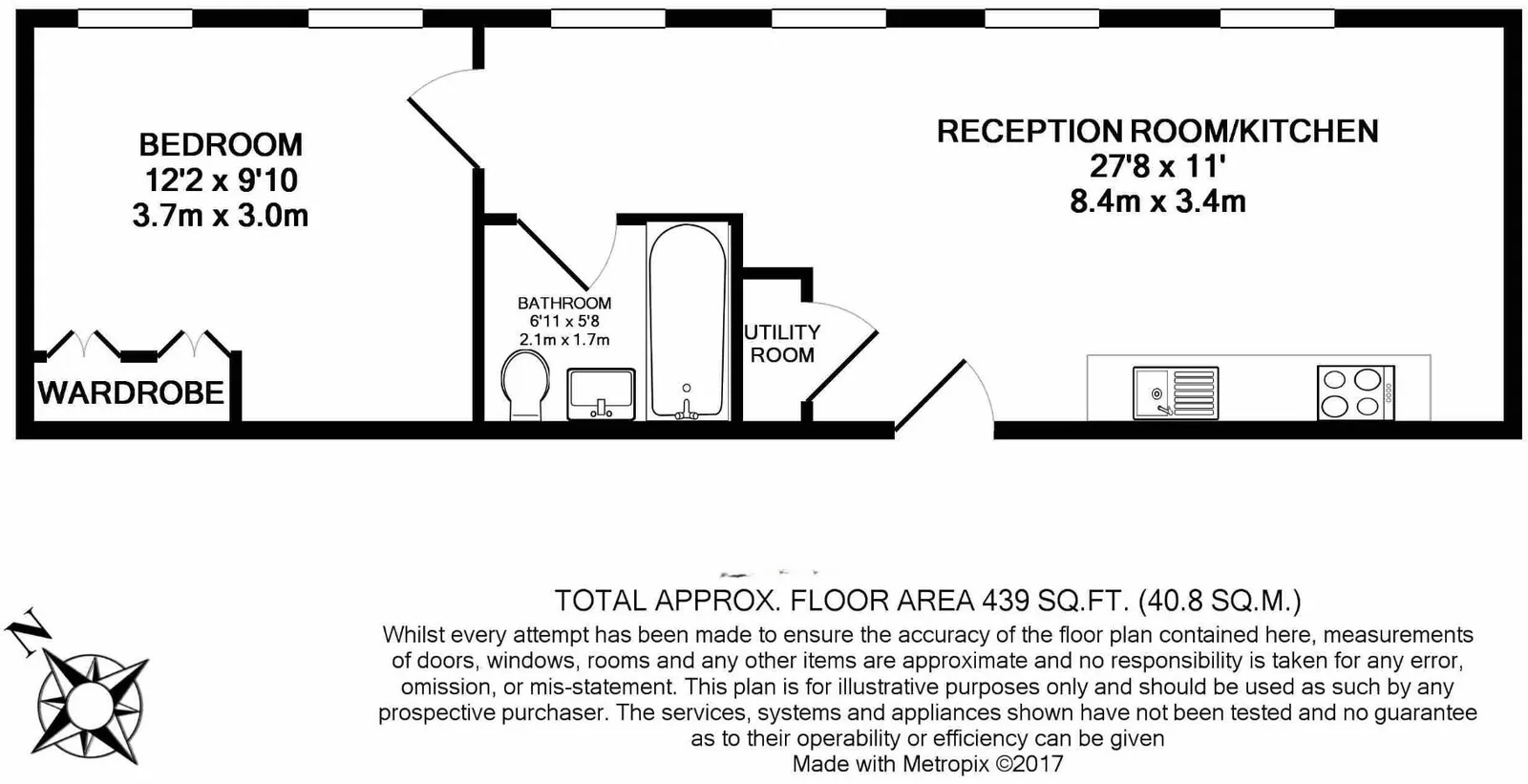 BEDROOM
12'2 x 9'10
3.7m x 3.0m

WARDROBE

BATHROOM
6'11 x 5'8
2.1m x 1.7m

UTILITY
ROOM

RECEPTION ROOM/KITCHEN
27'8 x 11'
8.4m x 3.4m

N

TOTAL APPROX. FLOOR AREA 439 SQ.FT. (40.8 SQ.M.)
Whilst every attempt has been made to ensure the accuracy of the floor plan contained here, measurements of doors, windows, rooms and any other items are approximate and no responsibility is taken for any error, omission, or mis-statement. This plan is for illustrative purposes only and should be used as such by any prospective purchaser. The services, systems and appliances shown have not been tested and no guarantee as to their operability or efficiency can be given
Made with Metropix ©2017